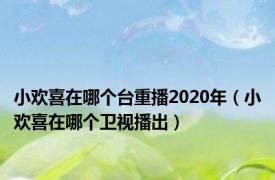 小欢喜在哪个台重播2020年（小欢喜在哪个卫视播出）